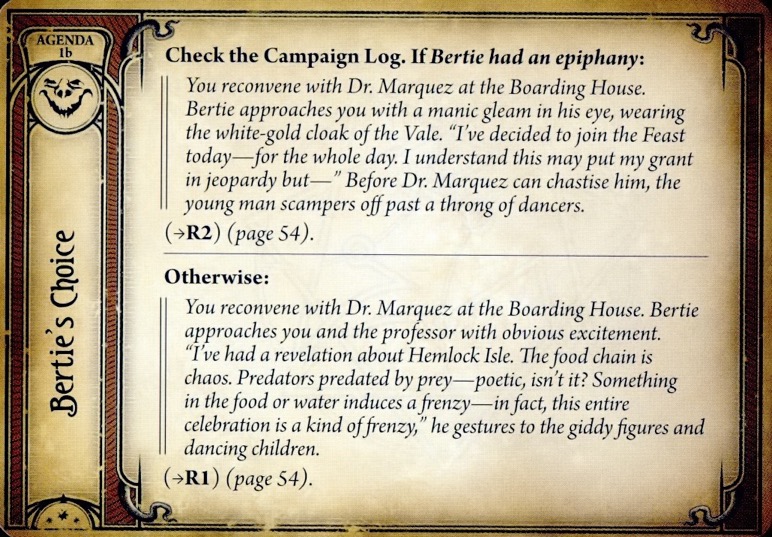 AGENDA 1b

Bertie's Choice

Check the Campaign Log. If Bertie had an epiphany:

You reconvene with Dr. Marquez at the Boarding House. Bertie approaches you with a manic gleam in his eye, wearing the white-gold cloak of the Vale. "I've decided to join the Feast today—for the whole day. I understand this may put my grant in jeopardy but—" Before Dr. Marquez can chastise him, the young man scampers off past a throng of dancers.

(→R2) (page 54).

Otherwise:

You reconvene with Dr. Marquez at the Boarding House. Bertie approaches you and the professor with obvious excitement. "I've had a revelation about Hemlock Isle. The food chain is chaos. Predators predated by prey—poetic, isn't it? Something in the food or water induces a frenzy—in fact, this entire celebration is a kind of frenzy," he gestures to the giddy figures and dancing children.

(→R1) (page 54).